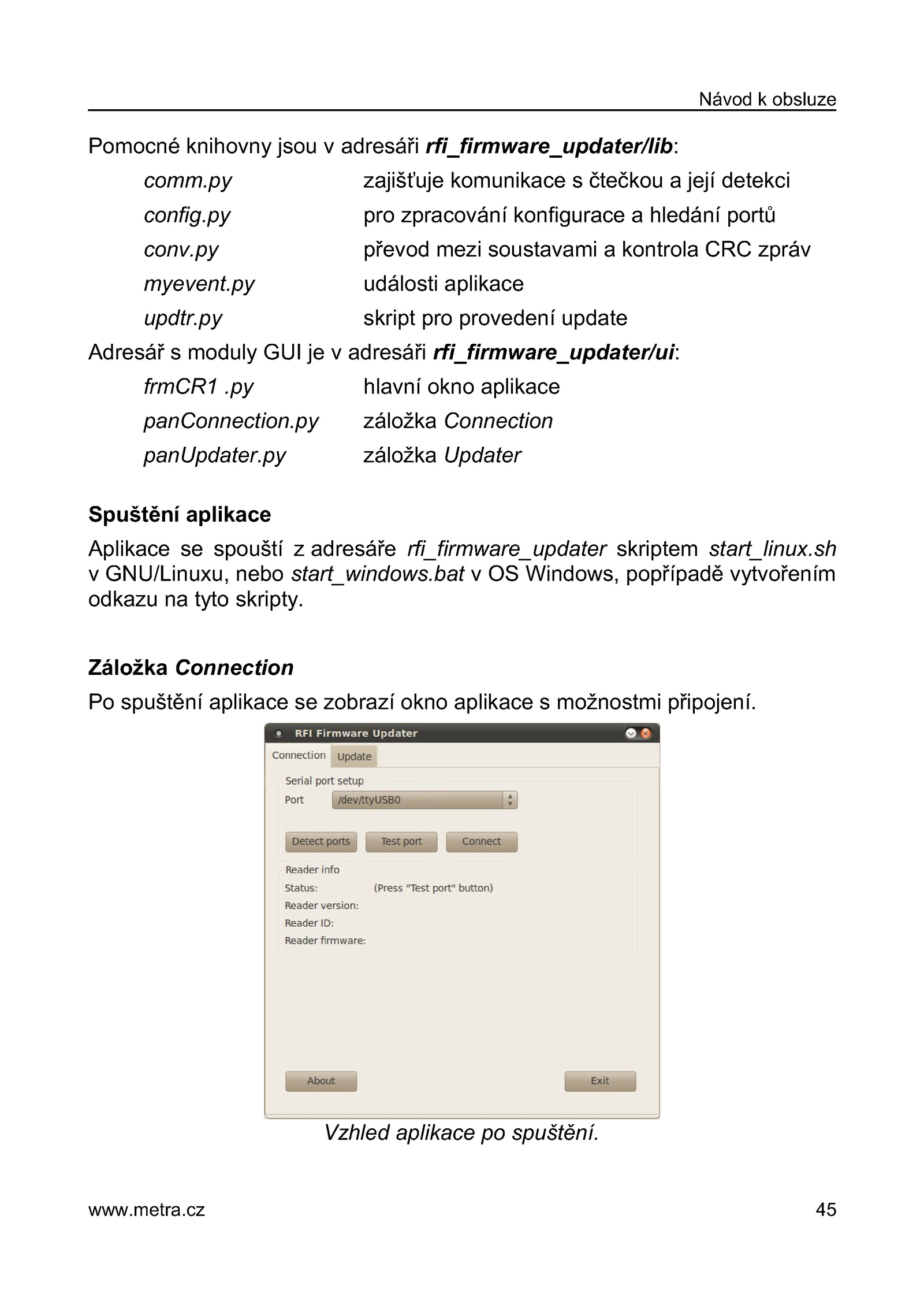 Návod k obsluze

Pomocné knihovny jsou v adresáři rfi_firmware_updater/lib:

comm.py zajišťuje komunikace s čtečkou a její detekci
config.py pro zpracování konfigurace a hledání portů
conv.py převod mezi soustavami a kontrola CRC zpráv
myevent.py události aplikace
updtr.py skript pro provedení update

Adresář s moduly GUI je v adresáři rfi_firmware_updater/ui:

frmCR1 .py hlavní okno aplikace
panConnection.py záložka Connection
panUpdater.py záložka Updater

Spuštění aplikace

Aplikace se spouští z adresáře rfi_firmware_updater skriptem start_linux.sh v GNU/Linuxu, nebo start_windows.bat v OS Windows, popřípadě vytvořením odkazu na tyto skripty.

Záložka Connection

Po spuštění aplikace se zobrazí okno aplikace s možnostmi připojení.

RFI Firmware Updater
Connection Update
Serial port setup
Port /dev/ttyUSB0
Detect ports Test port Connect
Reader info
Status: (Press "Test port" button)
Reader version:
Reader ID:
Reader firmware:
About Exit

Vzhled aplikace po spuštění.

www.metra.cz 45